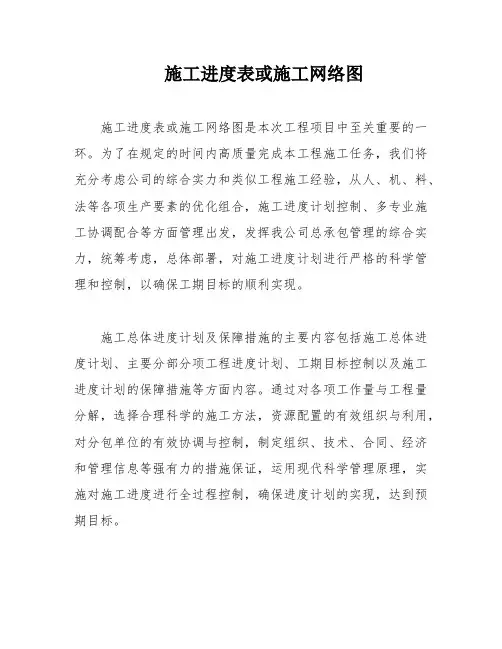 施工进度表或施工网络图

施工进度表或施工网络图是本次工程项目中至关重要的一环。为了在规定的时间内高质量完成本工程施工任务，我们将充分考虑公司的综合实力和类似工程施工经验，从人、机、料、法等各项生产要素的优化组合，施工进度计划控制、多专业施工协调配合等方面管理出发，发挥我公司总承包管理的综合实力，统筹考虑，总体部署，对施工进度计划进行严格的科学管理和控制，以确保工期目标的顺利实现。

施工总体进度计划及保障措施的主要内容包括施工总体进度计划、主要分部分项工程进度计划、工期目标控制以及施工进度计划的保障措施等方面内容。通过对各项工作量与工程量分解，选择合理科学的施工方法，资源配置的有效组织与利用，对分包单位的有效协调与控制，制定组织、技术、合同、经济和管理信息等强有力的措施保证，运用现代科学管理原理，实施对施工进度进行全过程控制，确保进度计划的实现，达到预期目标。